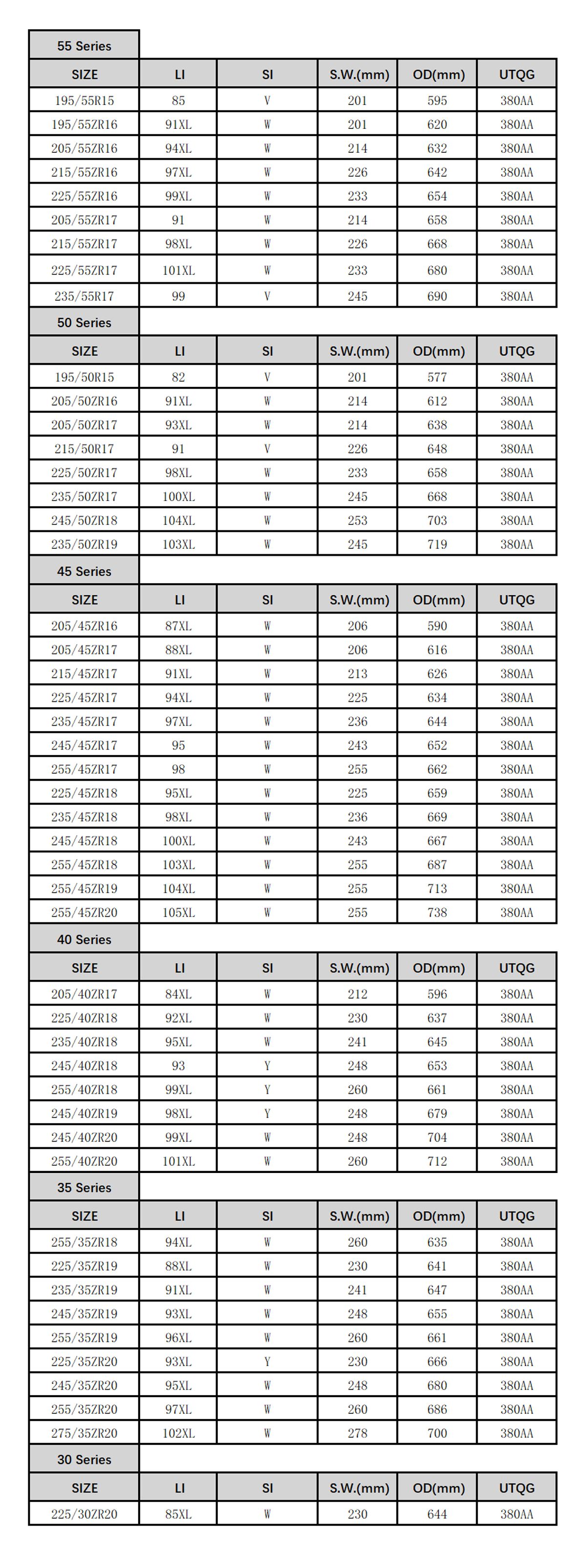 55 Series

| SIZE | LI | SI | S.W.(mm) | OD(mm) | UTQG |
|---|---|---|---|---|---|
| 195/55R15 | 85 | V | 201 | 595 | 380AA |
| 195/55ZR16 | 91XL | W | 201 | 620 | 380AA |
| 205/55ZR16 | 94XL | W | 214 | 632 | 380AA |
| 215/55ZR16 | 97XL | W | 226 | 642 | 380AA |
| 225/55ZR16 | 99XL | W | 233 | 654 | 380AA |
| 205/55ZR17 | 91 | W | 214 | 658 | 380AA |
| 215/55ZR17 | 98XL | W | 226 | 668 | 380AA |
| 225/55ZR17 | 101XL | W | 233 | 680 | 380AA |
| 235/55R17 | 99 | V | 245 | 690 | 380AA |

50 Series

| SIZE | LI | SI | S.W.(mm) | OD(mm) | UTQG |
|---|---|---|---|---|---|
| 195/50R15 | 82 | V | 201 | 577 | 380AA |
| 205/50ZR16 | 91XL | W | 214 | 612 | 380AA |
| 205/50ZR17 | 93XL | W | 214 | 638 | 380AA |
| 215/50R17 | 91 | V | 226 | 648 | 380AA |
| 225/50ZR17 | 98XL | W | 233 | 658 | 380AA |
| 235/50ZR17 | 100XL | W | 245 | 668 | 380AA |
| 245/50ZR18 | 104XL | W | 253 | 703 | 380AA |
| 235/50ZR19 | 103XL | W | 245 | 719 | 380AA |

45 Series

| SIZE | LI | SI | S.W.(mm) | OD(mm) | UTQG |
|---|---|---|---|---|---|
| 205/45ZR16 | 87XL | W | 206 | 590 | 380AA |
| 205/45ZR17 | 88XL | W | 206 | 616 | 380AA |
| 215/45ZR17 | 91XL | W | 213 | 626 | 380AA |
| 225/45ZR17 | 94XL | W | 225 | 634 | 380AA |
| 235/45ZR17 | 97XL | W | 236 | 644 | 380AA |
| 245/45ZR17 | 95 | W | 243 | 652 | 380AA |
| 255/45ZR17 | 98 | W | 255 | 662 | 380AA |
| 225/45ZR18 | 95XL | W | 225 | 659 | 380AA |
| 235/45ZR18 | 98XL | W | 236 | 669 | 380AA |
| 245/45ZR18 | 100XL | W | 243 | 667 | 380AA |
| 255/45ZR18 | 103XL | W | 255 | 687 | 380AA |
| 255/45ZR19 | 104XL | W | 255 | 713 | 380AA |
| 255/45ZR20 | 105XL | W | 255 | 738 | 380AA |

40 Series

| SIZE | LI | SI | S.W.(mm) | OD(mm) | UTQG |
|---|---|---|---|---|---|
| 205/40ZR17 | 84XL | W | 212 | 596 | 380AA |
| 225/40ZR18 | 92XL | W | 230 | 637 | 380AA |
| 235/40ZR18 | 95XL | W | 241 | 645 | 380AA |
| 245/40ZR18 | 93 | Y | 248 | 653 | 380AA |
| 255/40ZR18 | 99XL | Y | 260 | 661 | 380AA |
| 245/40ZR19 | 98XL | Y | 248 | 679 | 380AA |
| 245/40ZR20 | 99XL | W | 248 | 704 | 380AA |
| 255/40ZR20 | 101XL | W | 260 | 712 | 380AA |

35 Series

| SIZE | LI | SI | S.W.(mm) | OD(mm) | UTQG |
|---|---|---|---|---|---|
| 255/35ZR18 | 94XL | W | 260 | 635 | 380AA |
| 225/35ZR19 | 88XL | W | 230 | 641 | 380AA |
| 235/35ZR19 | 91XL | W | 241 | 647 | 380AA |
| 245/35ZR19 | 93XL | W | 248 | 655 | 380AA |
| 255/35ZR19 | 96XL | W | 260 | 661 | 380AA |
| 225/35ZR20 | 93XL | Y | 230 | 666 | 380AA |
| 245/35ZR20 | 95XL | W | 248 | 680 | 380AA |
| 255/35ZR20 | 97XL | W | 260 | 686 | 380AA |
| 275/35ZR20 | 102XL | W | 278 | 700 | 380AA |

30 Series

| SIZE | LI | SI | S.W.(mm) | OD(mm) | UTQG |
|---|---|---|---|---|---|
| 225/30ZR20 | 85XL | W | 230 | 644 | 380AA |